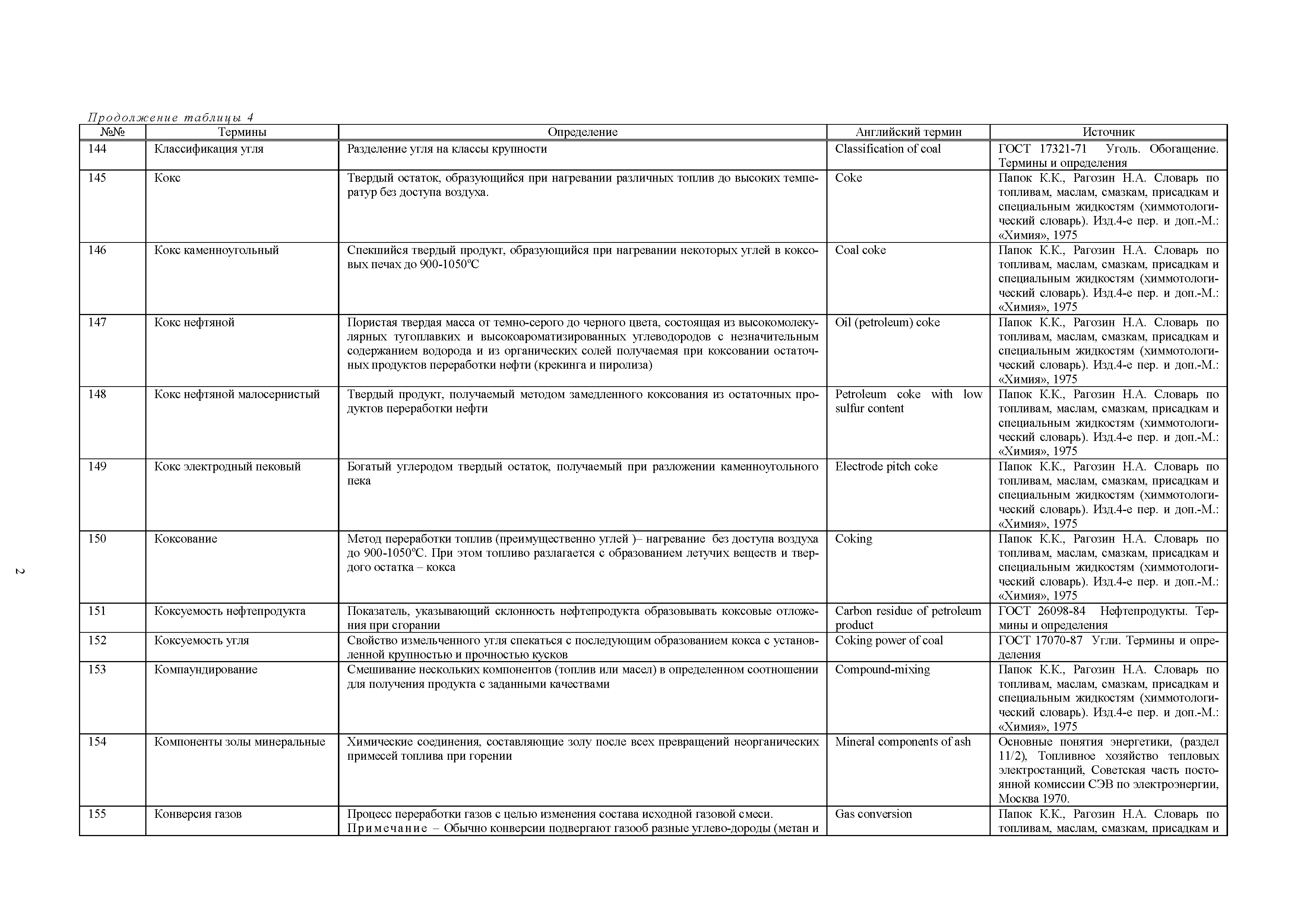 Продолжение таблицы 4

| №№ | Термины | Определение | Английский термин | Источник |
|---|---|---|---|---|
| 144 | Классификация угля | Разделение угля на классы крупности | Classification of coal | ГОСТ 17321-71 Уголь. Обогащение. Термины и определения |
| 145 | Кокс | Твердый остаток, образующийся при нагревании различных топлив до высоких температур без доступа воздуха. | Coke | Папок К.К., Рагозин Н.А. Словарь по топливам, маслам, смазкам, присадкам и специальным жидкостям (химмотологический словарь). Изд.4-е пер. и доп.-М.: «Химия», 1975 |
| 146 | Кокс каменноугольный | Спекшийся твердый продукт, образующийся при нагревании некоторых углей в коксовых печах до 900-1050ºС | Coal coke | Папок К.К., Рагозин Н.А. Словарь по топливам, маслам, смазкам, присадкам и специальным жидкостям (химмотологический словарь). Изд.4-е пер. и доп.-М.: «Химия», 1975 |
| 147 | Кокс нефтяной | Пористая твердая масса от темно-серого до черного цвета, состоящая из высокомолекулярных тугоплавких и высокоароматизированных углеводородов с незначительным содержанием водорода и из органических солей получаемая при коксовании остаточных продуктов переработки нефти (крекинга и пиролиза) | Oil (petroleum) coke | Папок К.К., Рагозин Н.А. Словарь по топливам, маслам, смазкам, присадкам и специальным жидкостям (химмотологический словарь). Изд.4-е пер. и доп.-М.: «Химия», 1975 |
| 148 | Кокс нефтяной малосернистый | Твердый продукт, получаемый методом замедленного коксования из остаточных продуктов переработки нефти | Petroleum coke with low sulfur content | Папок К.К., Рагозин Н.А. Словарь по топливам, маслам, смазкам, присадкам и специальным жидкостям (химмотологический словарь). Изд.4-е пер. и доп.-М.: «Химия», 1975 |
| 149 | Кокс электродный пековый | Богатый углеродом твердый остаток, получаемый при разложении каменноугольного пека | Electrode pitch coke | Папок К.К., Рагозин Н.А. Словарь по топливам, маслам, смазкам, присадкам и специальным жидкостям (химмотологический словарь). Изд.4-е пер. и доп.-М.: «Химия», 1975 |
| 150 | Коксование | Метод переработки топлив (преимущественно углей )– нагревание без доступа воздуха до 900-1050ºС. При этом топливо разлагается с образованием летучих веществ и твердого остатка – кокса | Coking | Папок К.К., Рагозин Н.А. Словарь по топливам, маслам, смазкам, присадкам и специальным жидкостям (химмотологический словарь). Изд.4-е пер. и доп.-М.: «Химия», 1975 |
| 151 | Коксуемость нефтепродукта | Показатель, указывающий склонность нефтепродукта образовывать коксовые отложения при сгорании | Carbon residue of petroleum product | ГОСТ 26098-84 Нефтепродукты. Термины и определения |
| 152 | Коксуемость угля | Свойство измельченного угля спекаться с последующим образованием кокса с установленной крупностью и прочностью кусков | Coking power of coal | ГОСТ 17070-87 Угли. Термины и определения |
| 153 | Компаундирование | Смешивание нескольких компонентов (топлив или масел) в определенном соотношении для получения продукта с заданными качествами | Compound-mixing | Папок К.К., Рагозин Н.А. Словарь по топливам, маслам, смазкам, присадкам и специальным жидкостям (химмотологический словарь). Изд.4-е пер. и доп.-М.: «Химия», 1975 |
| 154 | Компоненты золы минеральные | Химические соединения, составляющие золу после всех превращений неорганических примесей топлива при горении | Mineral components of ash | Основные понятия энергетики, (раздел 11/2), Топливное хозяйство тепловых электростанций, Советская часть постоянной комиссии СЭВ по электроэнергии, Москва 1970. |
| 155 | Конверсия газов | Процесс переработки газов с целью изменения состава исходной газовой смеси. Примечание – Обычно конверсии подвергают газооб разные углево-дороды (метан и | Gas conversion | Папок К.К., Рагозин Н.А. Словарь по топливам, маслам, смазкам, присадкам и |

2